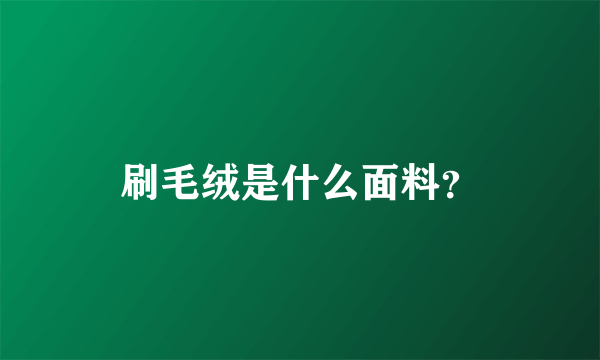 刷毛绒是什么面料?